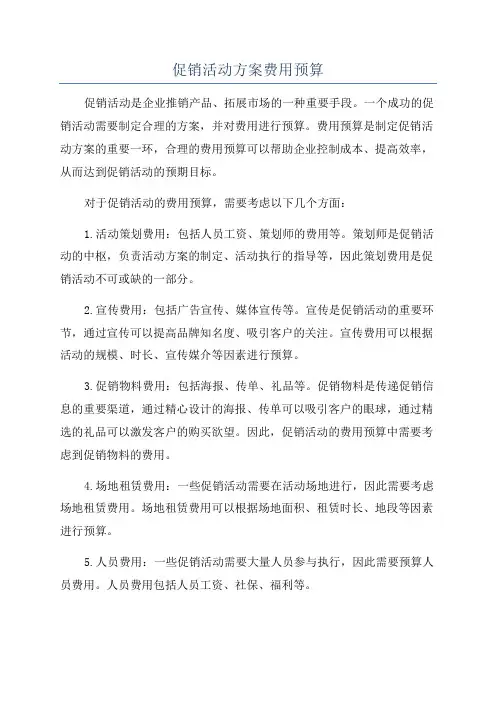 促销活动方案费用预算

促销活动是企业推销产品、拓展市场的一种重要手段。一个成功的促销活动需要制定合理的方案，并对费用进行预算。费用预算是制定促销活动方案的重要一环，合理的费用预算可以帮助企业控制成本、提高效率，从而达到促销活动的预期目标。

对于促销活动的费用预算，需要考虑以下几个方面：

1.活动策划费用：包括人员工资、策划师的费用等。策划师是促销活动的中枢，负责活动方案的制定、活动执行的指导等，因此策划费用是促销活动不可或缺的一部分。

2.宣传费用：包括广告宣传、媒体宣传等。宣传是促销活动的重要环节，通过宣传可以提高品牌知名度、吸引客户的关注。宣传费用可以根据活动的规模、时长、宣传媒介等因素进行预算。

3.促销物料费用：包括海报、传单、礼品等。促销物料是传递促销信息的重要渠道，通过精心设计的海报、传单可以吸引客户的眼球，通过精选的礼品可以激发客户的购买欲望。因此，促销活动的费用预算中需要考虑到促销物料的费用。

4.场地租赁费用：一些促销活动需要在活动场地进行，因此需要考虑场地租赁费用。场地租赁费用可以根据场地面积、租赁时长、地段等因素进行预算。

5.人员费用：一些促销活动需要大量人员参与执行，因此需要预算人员费用。人员费用包括人员工资、社保、福利等。